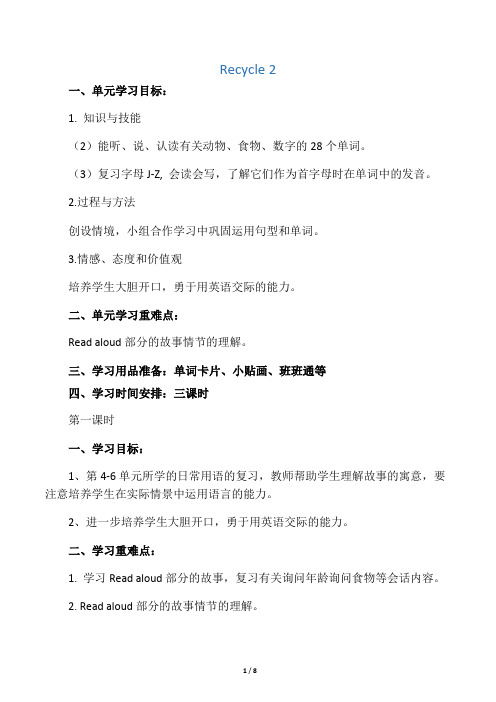 Recycle 2

一、单元学习目标：

1. 知识与技能

（2）能听、说、认读有关动物、食物、数字的 28 个单词。

（3）复习字母 J-Z, 会读会写，了解它们作为首字母时在单词中的发音。

2.过程与方法

创设情境，小组合作学习中巩固运用句型和单词。

3.情感、态度和价值观

培养学生大胆开口，勇于用英语交际的能力。

二、单元学习重难点：

Read aloud 部分的故事情节的理解。

三、学习用品准备：单词卡片、小贴画、班班通等

四、学习时间安排：三课时

第一课时

一、学习目标：

1、第 4-6 单元所学的日常用语的复习，教师帮助学生理解故事的寓意，要注意培养学生在实际情景中运用语言的能力。

2、进一步培养学生大胆开口，勇于用英语交际的能力。

二、学习重难点：

1. 学习 Read aloud 部分的故事，复习有关询问年龄询问食物等会话内容。

2. Read aloud 部分的故事情节的理解。

1 / 8